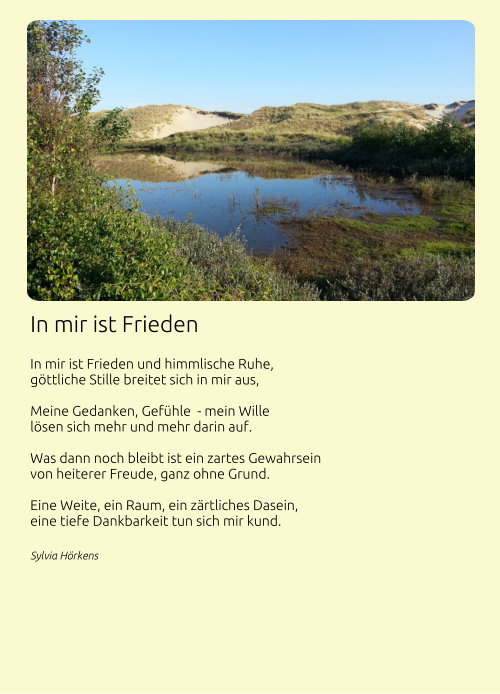 In mir ist Frieden

In mir ist Frieden und himmlische Ruhe,
göttliche Stille breitet sich in mir aus,

Meine Gedanken, Gefühle  - mein Wille
lösen sich mehr und mehr darin auf.

Was dann noch bleibt ist ein zartes Gewahrsein
von heiterer Freude, ganz ohne Grund.

Eine Weite, ein Raum, ein zärtliches Dasein,
eine tiefe Dankbarkeit tun sich mir kund.

Sylvia Hörkens